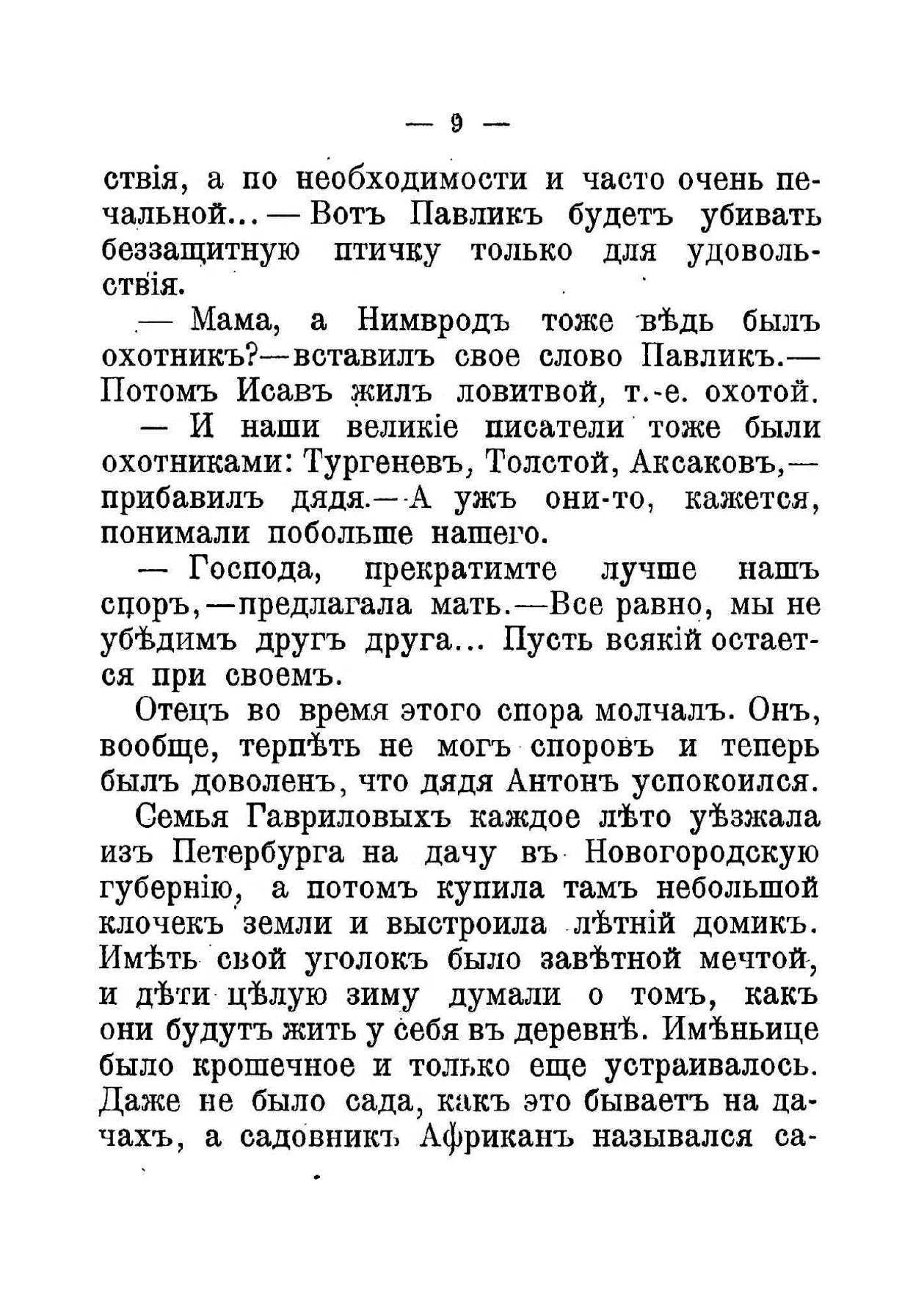 — 9 —

ствія, а по необходимости и часто очень печальной...— Вотъ Павликъ будетъ убивать беззащитную птичку только для удовольствія.

— Мама, а Нимвродъ тоже вѣдь былъ охотникъ?—вставилъ свое слово Павликъ.— Потомъ Исавъ жилъ ловитвой, т.-е. охотой.

— И наши великіе писатели тоже были охотниками: Тургеневъ, Толстой, Аксаковъ,— прибавилъ дядя.—А ужъ они-то, кажется, понимали побольше нашего.

— Господа, прекратимте лучше нашъ споръ,—предлагала мать.—Все равно, мы не убѣдимъ другъ друга... Пусть всякій остается при своемъ.

Отецъ во время этого спора молчалъ. Онъ, вообще, терпѣть не могъ споровъ и теперь былъ доволенъ, что дядя Антонъ успокоился.

Семья Гавриловыхъ каждое лѣто уѣзжала изъ Петербурга на дачу въ Новогородскую губернію, а потомъ купила тамъ небольшой клочекъ земли и выстроила лѣтній домикъ. Имѣть свой уголокъ было завѣтной мечтой, и дѣти цѣлую зиму думали о томъ, какъ они будутъ жить у себя въ деревнѣ. Имѣньице было крошечное и только еще устраивалось. Даже не было сада, какъ это бываетъ на дачахъ, а садовникъ Африканъ назывался са-